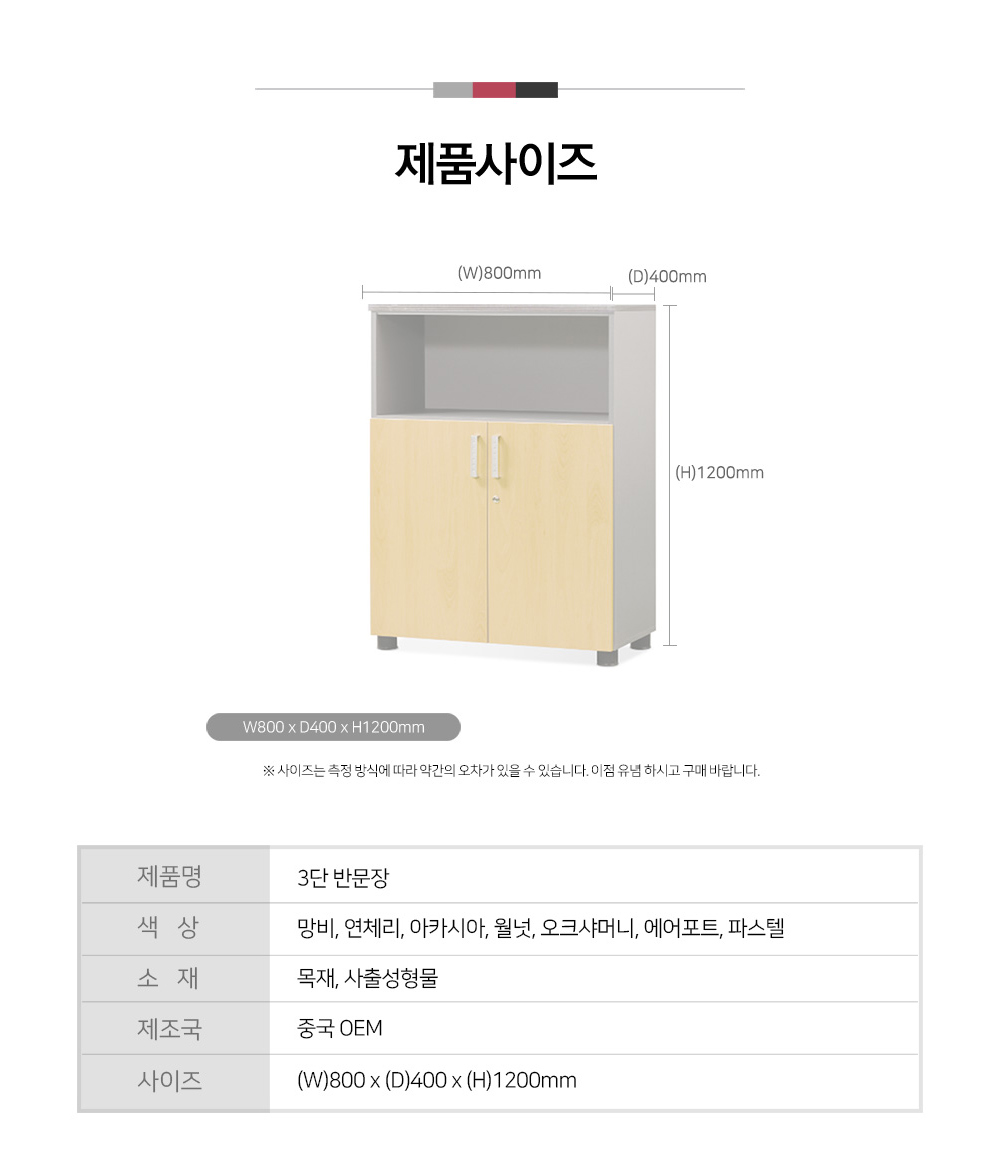 제품사이즈

(W)800mm

(D)400mm

(H)1200mm

W800 x D400 x H1200mm

※ 사이즈는 측정 방식에 따라 약간의 오차가 있을 수 있습니다. 이점 유념 하시고 구매 바랍니다.

| 제품명 | 3단 반문장 |
|---|---|
| 색 상 | 망비, 연체리, 아카시아, 월넛, 오크샤머니, 에어포트, 파스텔 |
| 소 재 | 목재, 사출성형물 |
| 제조국 | 중국 OEM |
| 사이즈 | (W)800 x (D)400 x (H)1200mm |